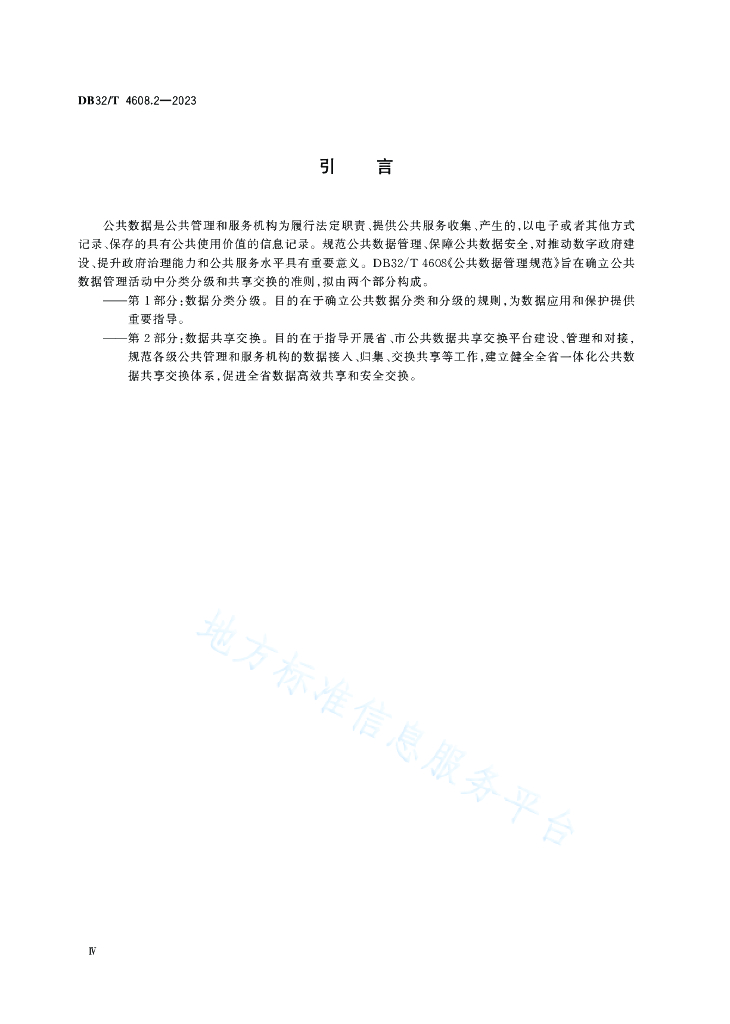 DB32/T 4608.2—2023

引　言

公共数据是公共管理和服务机构为履行法定职责、提供公共服务收集、产生的，以电子或者其他方式记录、保存的具有公共使用价值的信息记录。规范公共数据管理、保障公共数据安全，对推动数字政府建设、提升政府治理能力和公共服务水平具有重要意义。DB32/T 4608《公共数据管理规范》旨在确立公共数据管理活动中分类分级和共享交换的准则，拟由两个部分构成。

——第1部分：数据分类分级。目的在于确立公共数据分类和分级的规则，为数据应用和保护提供重要指导。

——第2部分：数据共享交换。目的在于指导开展省、市公共数据共享交换平台建设、管理和对接，规范各级公共管理和服务机构的数据接入、归集、交换共享等工作，建立健全全省一体化公共数据共享交换体系，促进全省数据高效共享和安全交换。

地方标准信息服务平台

Ⅳ